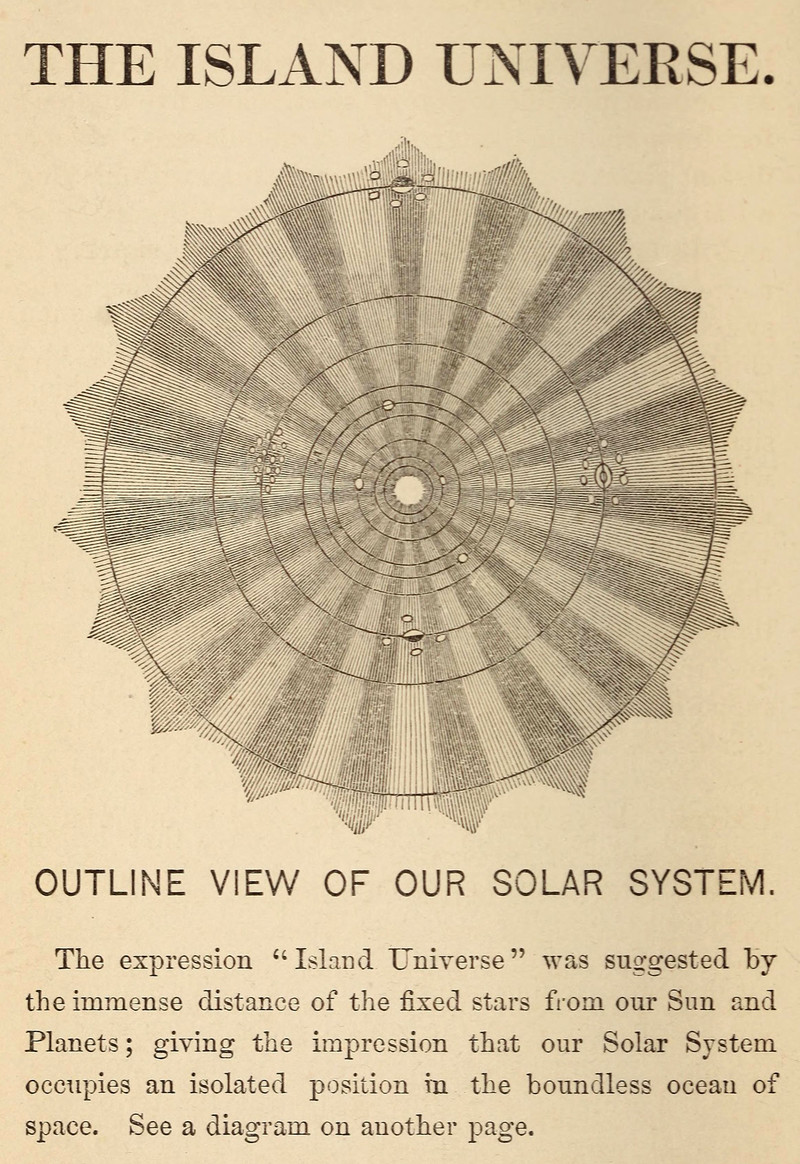 THE ISLAND UNIVERSE.

OUTLINE VIEW OF OUR SOLAR SYSTEM.

The expression "Island Universe" was suggested by the immense distance of the fixed stars from our Sun and Planets; giving the impression that our Solar System occupies an isolated position in the boundless ocean of space. See a diagram on another page.